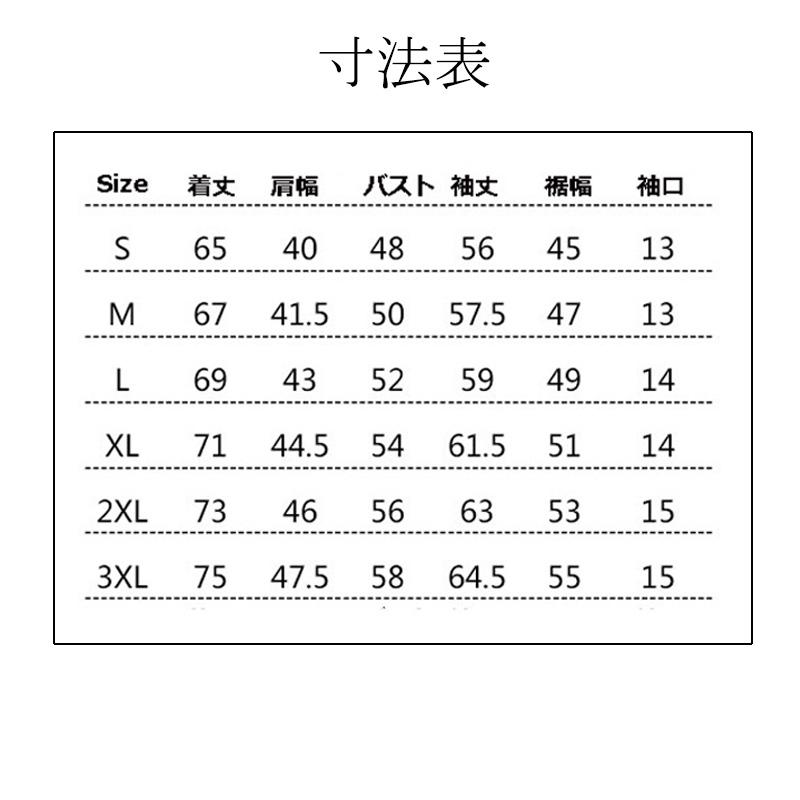 寸法表

| Size | 着丈 | 肩幅 | バスト | 袖丈 | 裾幅 | 袖口 |
|---|---|---|---|---|---|---|
| S | 65 | 40 | 48 | 56 | 45 | 13 |
| M | 67 | 41.5 | 50 | 57.5 | 47 | 13 |
| L | 69 | 43 | 52 | 59 | 49 | 14 |
| XL | 71 | 44.5 | 54 | 61.5 | 51 | 14 |
| 2XL | 73 | 46 | 56 | 63 | 53 | 15 |
| 3XL | 75 | 47.5 | 58 | 64.5 | 55 | 15 |